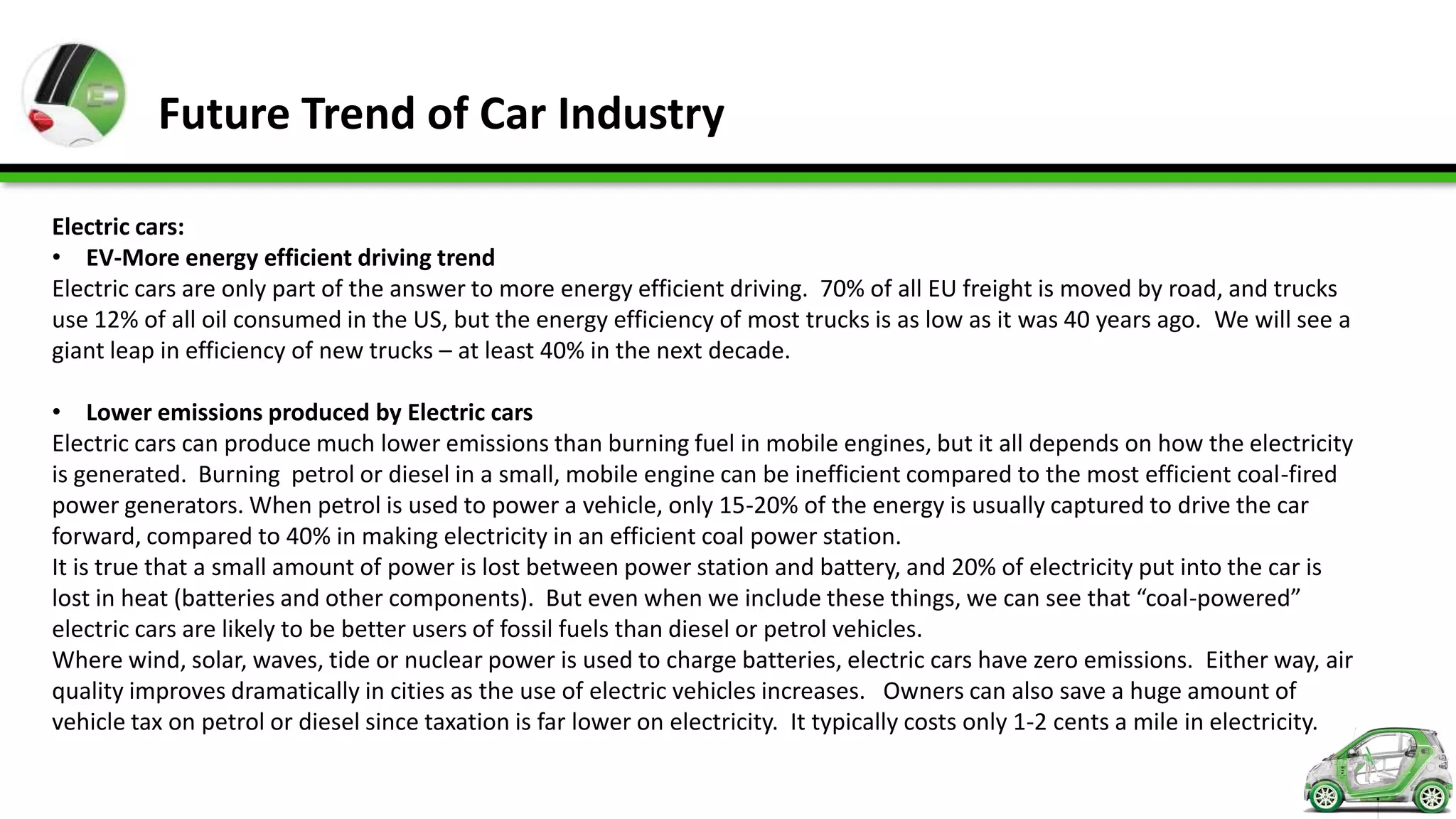 Future Trend of Car Industry

Electric cars:
• EV-More energy efficient driving trend
Electric cars are only part of the answer to more energy efficient driving. 70% of all EU freight is moved by road, and trucks use 12% of all oil consumed in the US, but the energy efficiency of most trucks is as low as it was 40 years ago. We will see a giant leap in efficiency of new trucks – at least 40% in the next decade.

• Lower emissions produced by Electric cars
Electric cars can produce much lower emissions than burning fuel in mobile engines, but it all depends on how the electricity is generated. Burning petrol or diesel in a small, mobile engine can be inefficient compared to the most efficient coal-fired power generators. When petrol is used to power a vehicle, only 15-20% of the energy is usually captured to drive the car forward, compared to 40% in making electricity in an efficient coal power station.
It is true that a small amount of power is lost between power station and battery, and 20% of electricity put into the car is lost in heat (batteries and other components). But even when we include these things, we can see that “coal-powered” electric cars are likely to be better users of fossil fuels than diesel or petrol vehicles.
Where wind, solar, waves, tide or nuclear power is used to charge batteries, electric cars have zero emissions. Either way, air quality improves dramatically in cities as the use of electric vehicles increases. Owners can also save a huge amount of vehicle tax on petrol or diesel since taxation is far lower on electricity. It typically costs only 1-2 cents a mile in electricity.